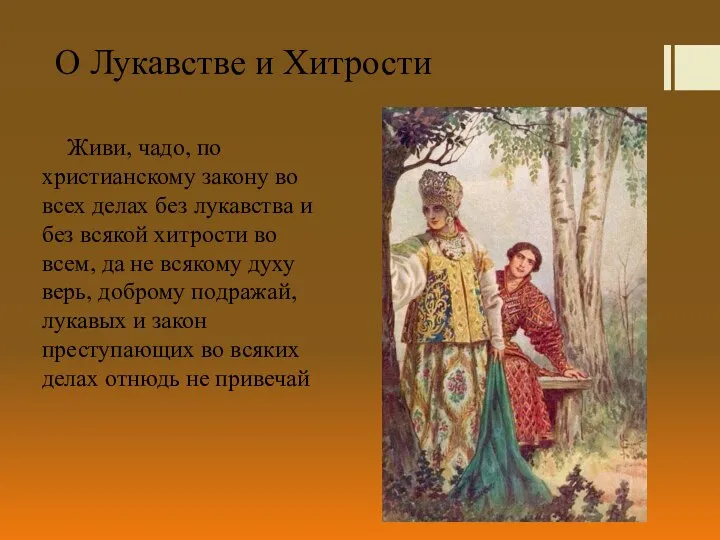 О Лукавстве и Хитрости

Живи, чадо, по христианскому закону во всех делах без лукавства и без всякой хитрости во всем, да не всякому духу верь, доброму подражай, лукавых и закон преступающих во всяких делах отнюдь не привечай